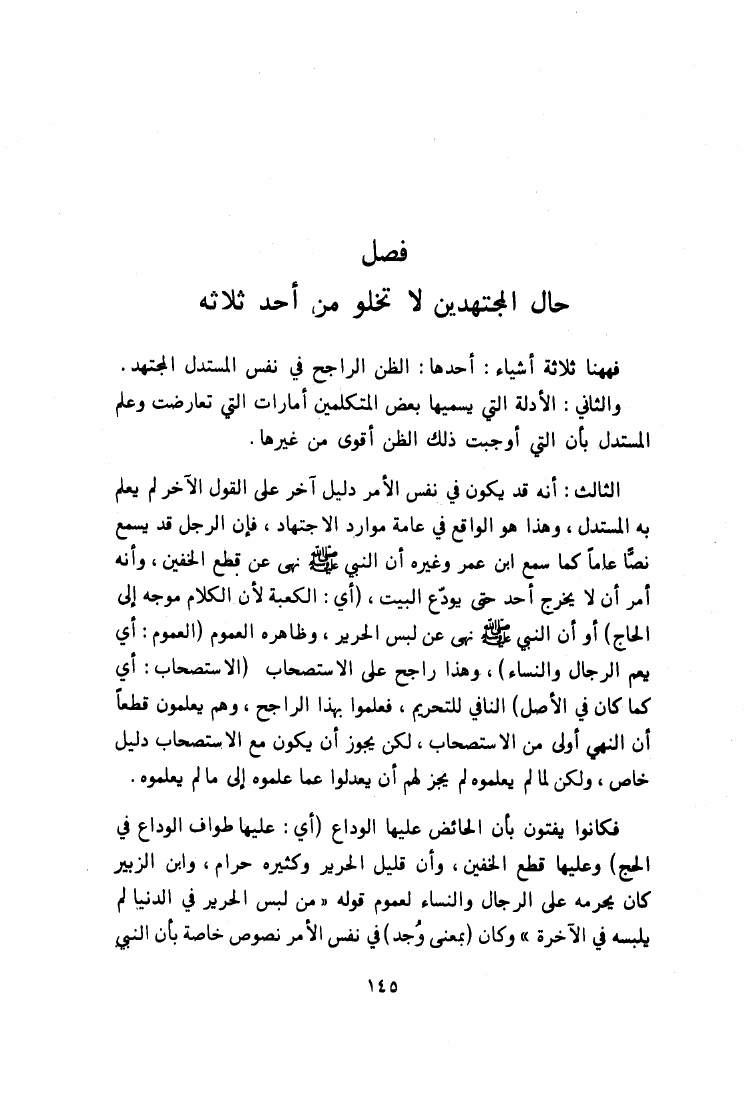 فصل
حال المجتهدين لا تخلو من أحد ثلاثه

فههنا ثلاثة أشياء : أحدها : الظن الراجح في نفس المستدل المجتهد .
والثاني : الأدلة التي يسميها بعض المتكلمين أمارات التي تعارضت وعلم المستدل بأن التي أوجبت ذلك الظن أقوى من غيرها .

الثالث : أنه قد يكون في نفس الأمر دليل آخر على القول الآخر لم يعلم به المستدل ، وهذا هو الواقع في عامة موارد الاجتهاد ، فإن الرجل قد يسمع نصًّا عاماً كما سمع ابن عمر وغيره أن النبي ﷺ نهى عن قطع الخفين ، وأنه أمر أن لا يخرج أحد حتى يودّع البيت ، (أي : الكعبة لأن الكلام موجه إلى الحاج) أو أن النبي ﷺ نهى عن لبس الحرير ، وظاهره العموم (العموم : أي يعم الرجال والنساء) ، وهذا راجح على الاستصحاب (الاستصحاب : أي كما كان في الأصل) النافي للتحريم ، فعلموا بهذا الراجح ، وهم يعلمون قطعاً أن النهي أولى من الاستصحاب ، لكن يجوز أن يكون مع الاستصحاب دليل خاص ، ولكن لما لم يعلموه لم يجز لهم أن يعدلوا عما علموه إلى ما لم يعلموه .

فكانوا يفتون بأن الحائض عليها الوداع (أي : عليها طواف الوداع في الحج) وعليها قطع الخفين ، وأن قليل الحرير وكثيره حرام ، وابن الزبير كان يحرمه على الرجال والنساء لعموم قوله « من لبس الحرير في الدنيا لم يلبسه في الآخرة » وكان (بمعنى وُجد) في نفس الأمر نصوص خاصة بأن النبي

١٤٥